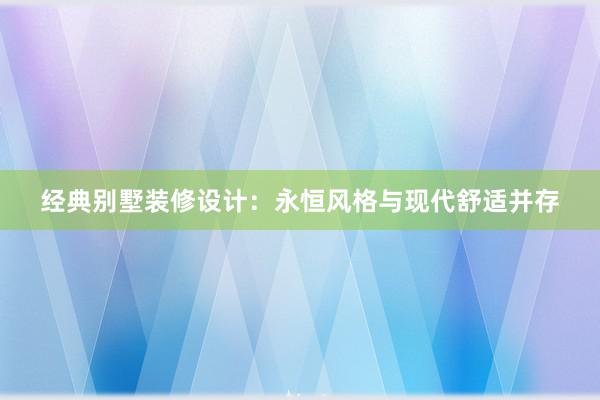 经典别墅装修设计：永恒风格与现代舒适并存